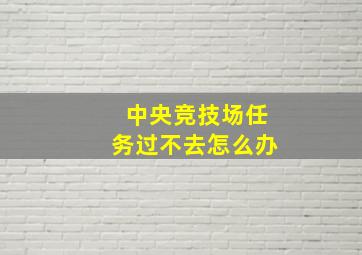 中央竞技场任务过不去怎么办